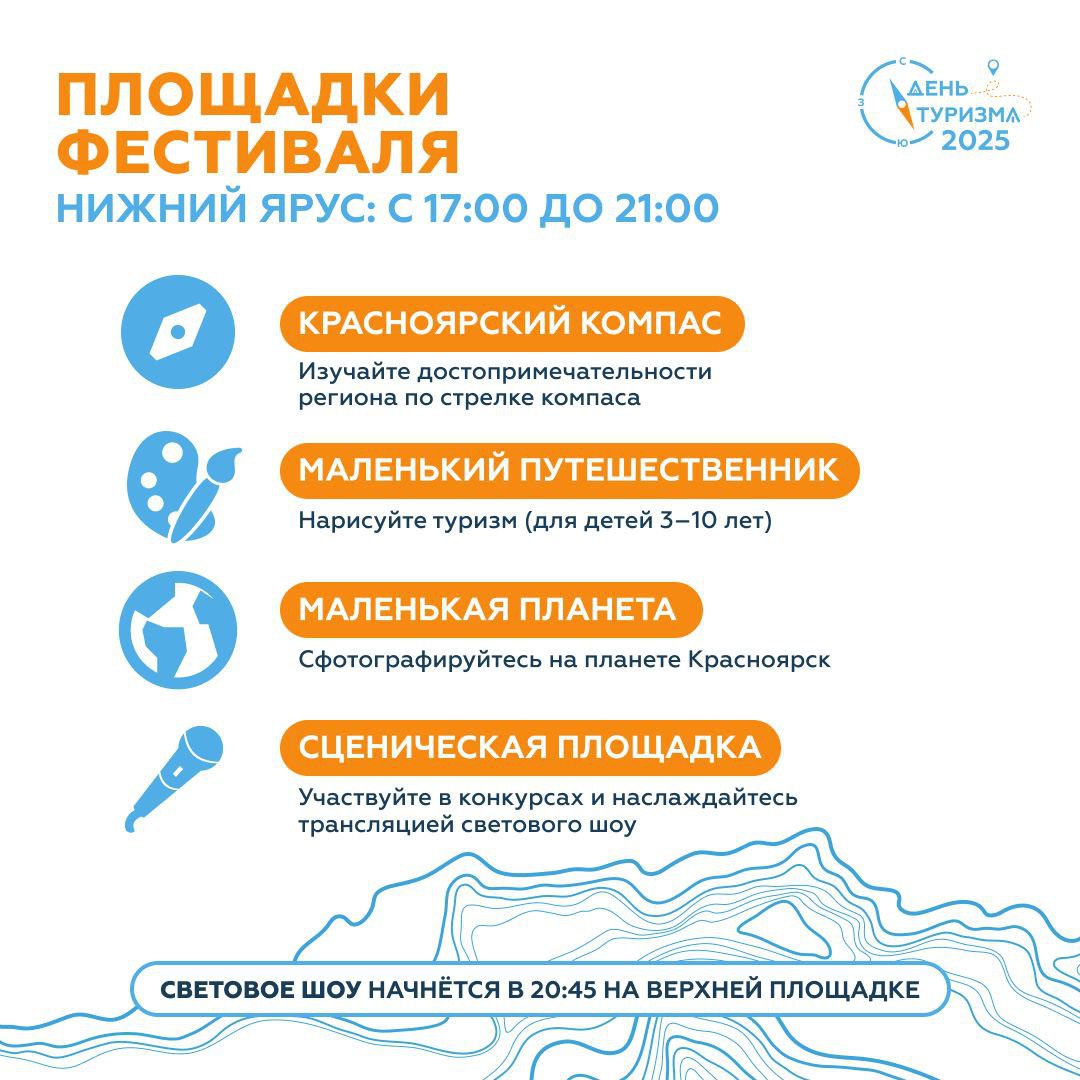 ПЛОЩАДКИ ФЕСТИВАЛЯ
НИЖНИЙ ЯРУС: С 17:00 ДО 21:00

С
З
Ю
ДЕНЬ ТУРИЗМА 2025

КРАСНОЯРСКИЙ КОМПАС
Изучайте достопримечательности региона по стрелке компаса

МАЛЕНЬКИЙ ПУТЕШЕСТВЕННИК
Нарисуйте туризм (для детей 3–10 лет)

МАЛЕНЬКАЯ ПЛАНЕТА
Сфотографируйтесь на планете Красноярск

СЦЕНИЧЕСКАЯ ПЛОЩАДКА
Участвуйте в конкурсах и наслаждайтесь трансляцией светового шоу

СВЕТОВОЕ ШОУ НАЧНЁТСЯ В 20:45 НА ВЕРХНЕЙ ПЛОЩАДКЕ